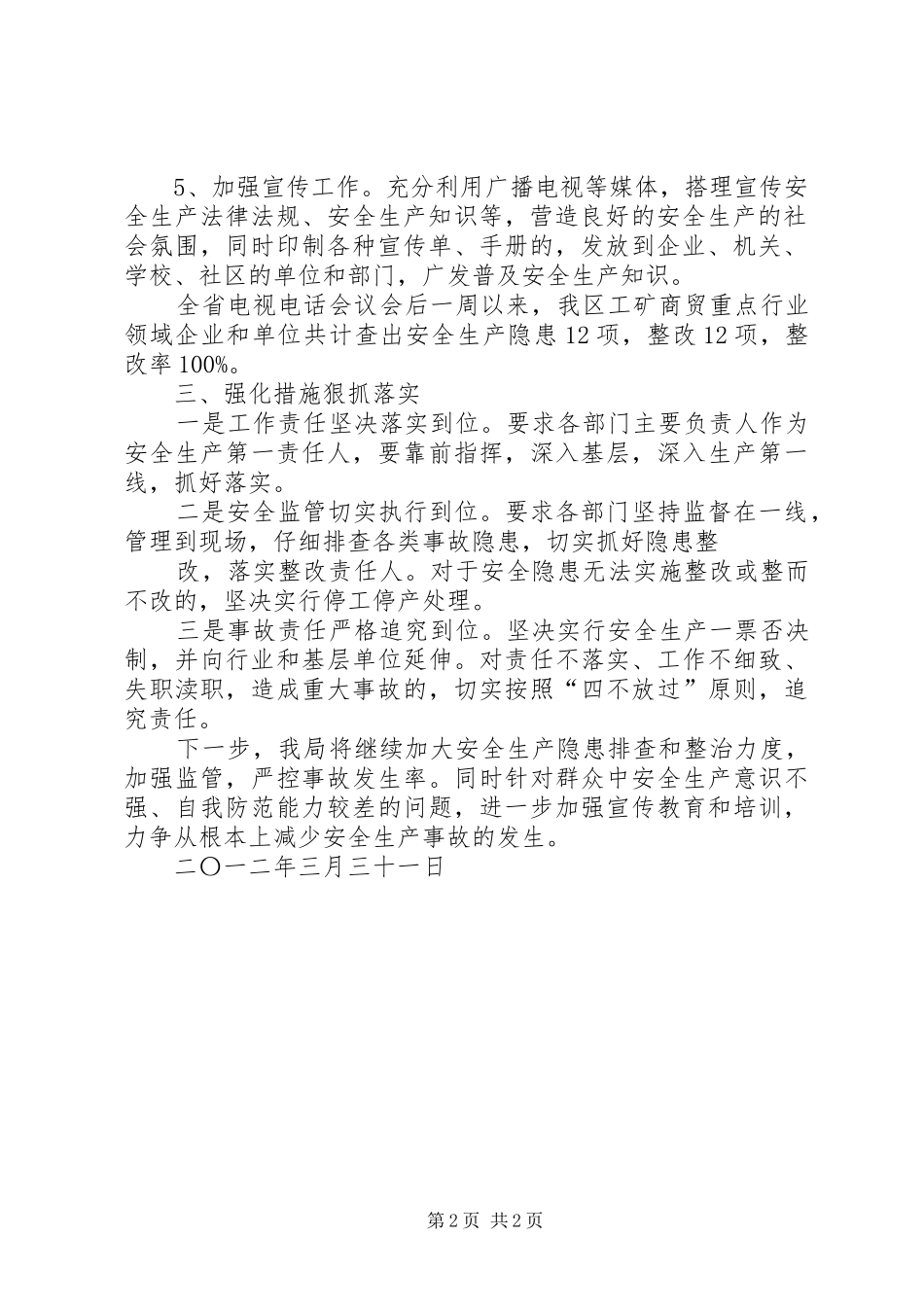 5、加强宣传工作。充分利用广播电视等媒体，搭理宣传安全生产法律法规、安全生产知识等，营造良好的安全生产的社会氛围，同时印制各种宣传单、手册的，发放到企业、机关、学校、社区的单位和部门，广发普及安全生产知识。

全省电视电话会议会后一周以来，我区工矿商贸重点行业领域企业和单位共计查出安全生产隐患12项，整改12项，整改率100%。

三、强化措施狠抓落实

一是工作责任坚决落实到位。要求各部门主要负责人作为安全生产第一责任人，要靠前指挥，深入基层，深入生产第一线，抓好落实。

二是安全监管切实执行到位。要求各部门坚持监督在一线，管理到现场，仔细排查各类事故隐患，切实抓好隐患整

改，落实整改责任人。对于安全隐患无法实施整改或整而不改的，坚决实行停工停产处理。

三是事故责任严格追究到位。坚决实行安全生产一票否决制，并向行业和基层单位延伸。对责任不落实、工作不细致、失职渎职，造成重大事故的，切实按照“四不放过”原则，追究责任。

下一步，我局将继续加大安全生产隐患排查和整治力度，加强监管，严控事故发生率。同时针对群众中安全生产意识不强、自我防范能力较差的问题，进一步加强宣传教育和培训，力争从根本上减少安全生产事故的发生。

二〇一二年三月三十一日

第2页 共2页